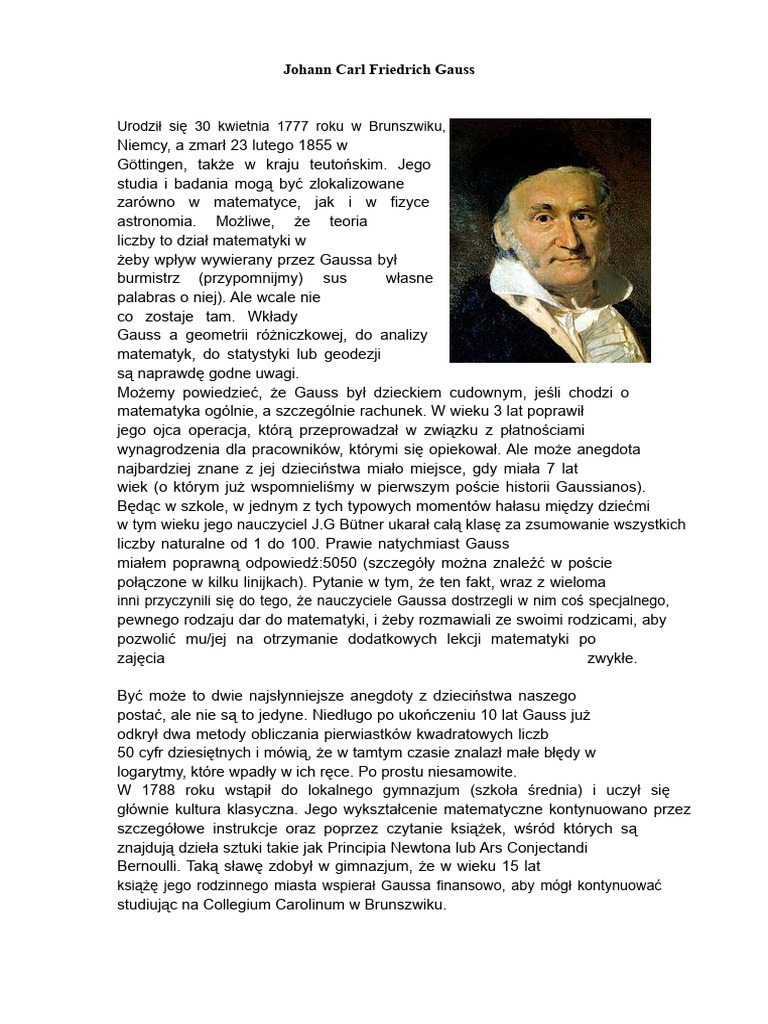 Johann Carl Friedrich Gauss

Urodził się 30 kwietnia 1777 roku w Brunszwiku, Niemcy, a zmarł 23 lutego 1855 w Göttingen, także w kraju teutońskim. Jego studia i badania mogą być zlokalizowane zarówno w matematyce, jak i w fizyce astronomia. Możliwe, że teoria liczby to dział matematyki w żeby wpływ wywierany przez Gaussa był burmistrz (przypomnijmy) sus własne palabras o niej). Ale wcale nie co zostaje tam. Wkłady Gauss a geometrii różniczkowej, do analizy matematyk, do statystyki lub geodezji są naprawdę godne uwagi.
Możemy powiedzieć, że Gauss był dzieckiem cudownym, jeśli chodzi o matematyka ogólnie, a szczególnie rachunek. W wieku 3 lat poprawił jego ojca operacja, którą przeprowadzał w związku z płatnościami wynagrodzenia dla pracowników, którymi się opiekował. Ale może anegdota najbardziej znane z jej dzieciństwa miało miejsce, gdy miała 7 lat wiek (o którym już wspomnieliśmy w pierwszym poście historii Gaussianos).
Będąc w szkole, w jednym z tych typowych momentów hałasu między dziećmi w tym wieku jego nauczyciel J.G Bütner ukarał całą klasę za zsumowanie wszystkich liczby naturalne od 1 do 100. Prawie natychmiast Gauss miałem poprawną odpowiedź:5050 (szczegóły można znaleźć w poście połączone w kilku linijkach). Pytanie w tym, że ten fakt, wraz z wieloma inni przyczynili się do tego, że nauczyciele Gaussa dostrzegli w nim coś specjalnego, pewnego rodzaju dar do matematyki, i żeby rozmawiali ze swoimi rodzicami, aby pozwolić mu/jej na otrzymanie dodatkowych lekcji matematyki po zajęcia zwykłe.

Być może to dwie najsłynniejsze anegdoty z dzieciństwa naszego postać, ale nie są to jedyne. Niedługo po ukończeniu 10 lat Gauss już odkrył dwa metody obliczania pierwiastków kwadratowych liczb 50 cyfr dziesiętnych i mówią, że w tamtym czasie znalazł małe błędy w logarytmy, które wpadły w ich ręce. Po prostu niesamowite.
W 1788 roku wstąpił do lokalnego gymnazjum (szkoła średnia) i uczył się głównie kultura klasyczna. Jego wykształcenie matematyczne kontynuowano przez szczegółowe instrukcje oraz poprzez czytanie książek, wśród których są znajdują dzieła sztuki takie jak Principia Newtona lub Ars Conjectandi Bernoulli. Taką sławę zdobył w gimnazjum, że w wieku 15 lat książę jego rodzinnego miasta wspierał Gaussa finansowo, aby mógł kontynuować studiując na Collegium Carolinum w Brunszwiku.